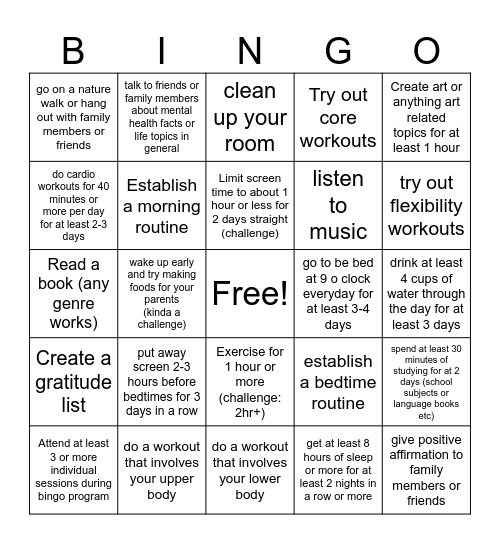 | B | I | N | G | O |
|---|---|---|---|---|
| go on a nature walk or hang out with family members or friends | talk to friends or family members about mental health facts or life topics in general | clean up your room | Try out core workouts | Create art or anything art related topics for at least 1 hour |
| do cardio workouts for 40 minutes or more per day for at least 2-3 days | Establish a morning routine | Limit screen time to about 1 hour or less for 2 days straight (challenge) | listen to music | try out flexibility workouts |
| Read a book (any genre works) | wake up early and try making foods for your parents (kinda a challenge) | Free! | go to be bed at 9 o clock everyday for at least 3-4 days | drink at least 4 cups of water through the day for at least 3 days |
| Create a gratitude list | put away screen 2-3 hours before bedtimes for 3 days in a row | Exercise for 1 hour or more (challenge: 2hr+) | establish a bedtime routine | spend at least 30 minutes of studying for at 2 days (school subjects or language books etc) |
| Attend at least 3 or more individual sessions during bingo program | do a workout that involves your upper body | do a workout that involves your lower body | get at least 8 hours of sleep or more for at least 2 nights in a row or more | give positive affirmation to family members or friends |